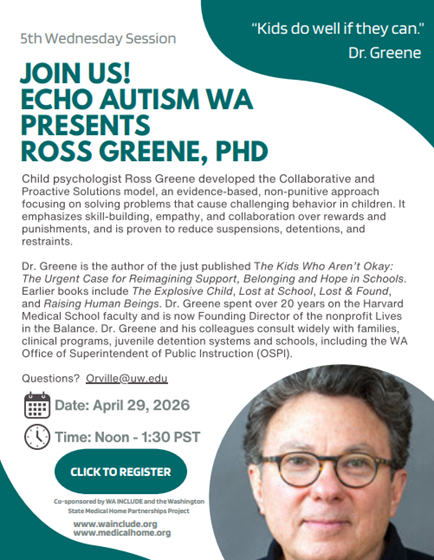 5th Wednesday Session

"Kids do well if they can."
Dr. Greene

JOIN US!
ECHO AUTISM WA
PRESENTS
ROSS GREENE, PHD

Child psychologist Ross Greene developed the Collaborative and Proactive Solutions model, an evidence-based, non-punitive approach focusing on solving problems that cause challenging behavior in children. It emphasizes skill-building, empathy, and collaboration over rewards and punishments, and is proven to reduce suspensions, detentions, and restraints.

Dr. Greene is the author of the just published The Kids Who Aren't Okay: The Urgent Case for Reimagining Support, Belonging and Hope in Schools. Earlier books include The Explosive Child, Lost at School, Lost & Found, and Raising Human Beings. Dr. Greene spent over 20 years on the Harvard Medical School faculty and is now Founding Director of the nonprofit Lives in the Balance. Dr. Greene and his colleagues consult widely with families, clinical programs, juvenile detention systems and schools, including the WA Office of Superintendent of Public Instruction (OSPI).

Questions? Orville@uw.edu

Date: April 29, 2026

Time: Noon - 1:30 PST

CLICK TO REGISTER

Co-sponsored by WA INCLUDE and the Washington State Medical Home Partnerships Project

www.wainclude.org
www.medicalhome.org